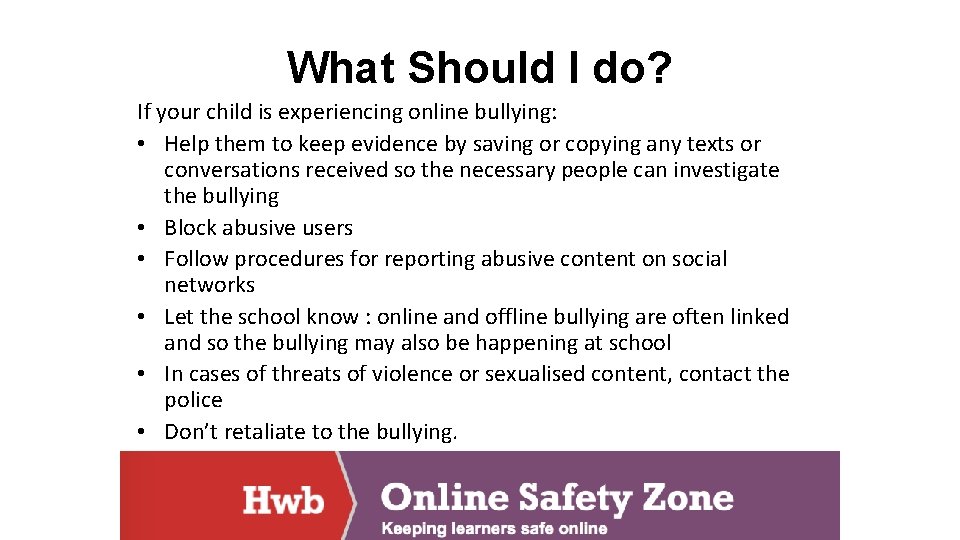 What Should I do?

If your child is experiencing online bullying:
• Help them to keep evidence by saving or copying any texts or conversations received so the necessary people can investigate the bullying
• Block abusive users
• Follow procedures for reporting abusive content on social networks
• Let the school know : online and offline bullying are often linked and so the bullying may also be happening at school
• In cases of threats of violence or sexualised content, contact the police
• Don't retaliate to the bullying.

Hwb

Online Safety Zone

Keeping learners safe online